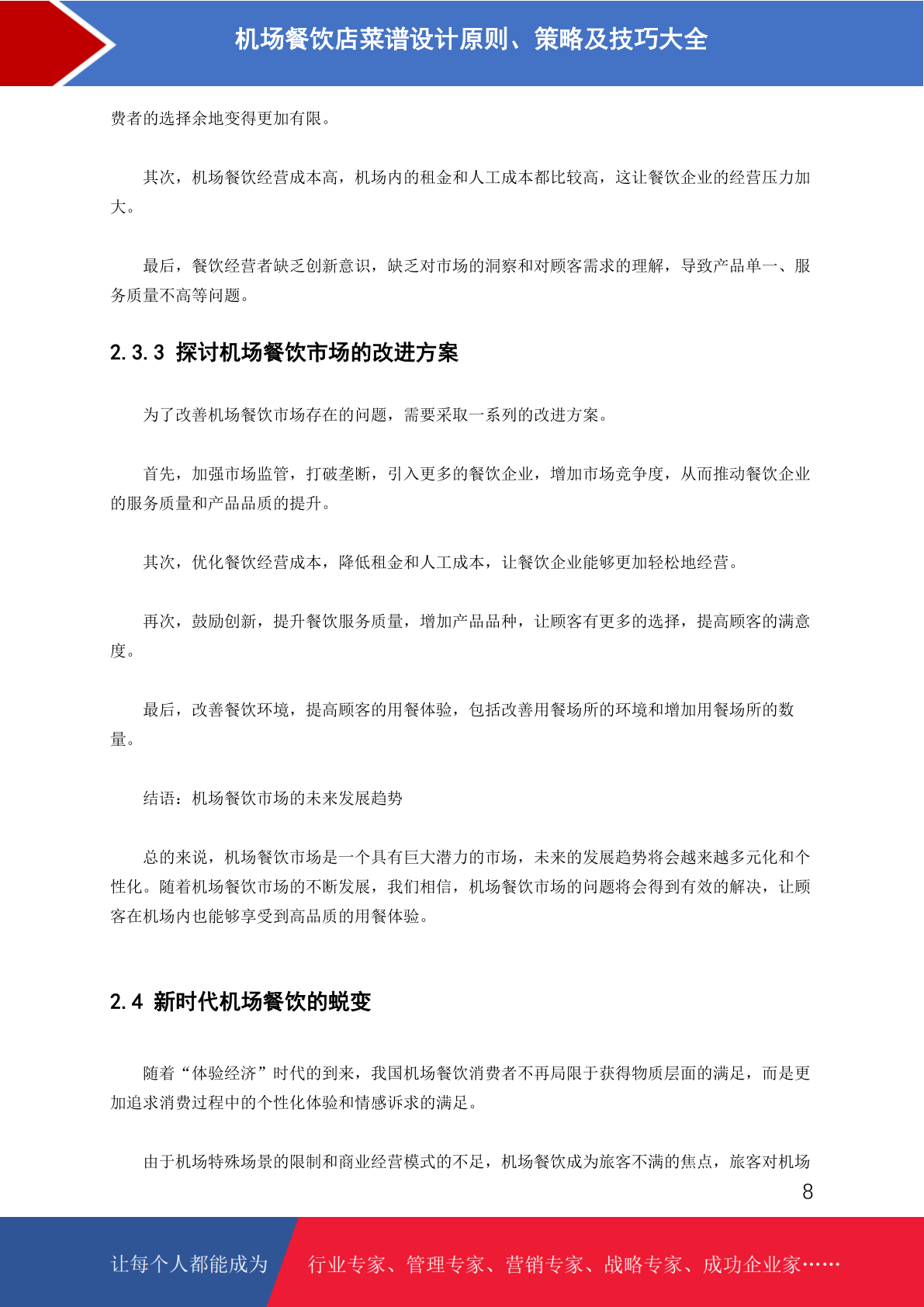 机场餐饮店菜谱设计原则、策略及技巧大全

费者的选择余地变得更加有限。

其次，机场餐饮经营成本高，机场内的租金和人工成本都比较高，这让餐饮企业的经营压力加大。

最后，餐饮经营者缺乏创新意识，缺乏对市场的洞察和对顾客需求的理解，导致产品单一、服务质量不高等问题。

2.3.3 探讨机场餐饮市场的改进方案

为了改善机场餐饮市场存在的问题，需要采取一系列的改进方案。

首先，加强市场监管，打破垄断，引入更多的餐饮企业，增加市场竞争度，从而推动餐饮企业的服务质量和产品品质的提升。

其次，优化餐饮经营成本，降低租金和人工成本，让餐饮企业能够更加轻松地经营。

再次，鼓励创新，提升餐饮服务质量，增加产品品种，让顾客有更多的选择，提高顾客的满意度。

最后，改善餐饮环境，提高顾客的用餐体验，包括改善用餐场所的环境和增加用餐场所的数量。

结语：机场餐饮市场的未来发展趋势

总的来说，机场餐饮市场是一个具有巨大潜力的市场，未来的发展趋势将会越来越多元化和个性化。随着机场餐饮市场的不断发展，我们相信，机场餐饮市场的问题将会得到有效的解决，让顾客在机场内也能够享受到高品质的用餐体验。

2.4 新时代机场餐饮的蜕变

随着“体验经济”时代的到来，我国机场餐饮消费者不再局限于获得物质层面的满足，而是更加追求消费过程中的个性化体验和情感诉求的满足。

由于机场特殊场景的限制和商业经营模式的不足，机场餐饮成为旅客不满的焦点，旅客对机场

8

让每个人都能成为 行业专家、管理专家、营销专家、战略专家、成功企业家……